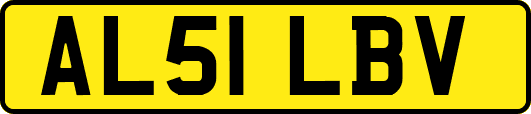 AL51 LBV